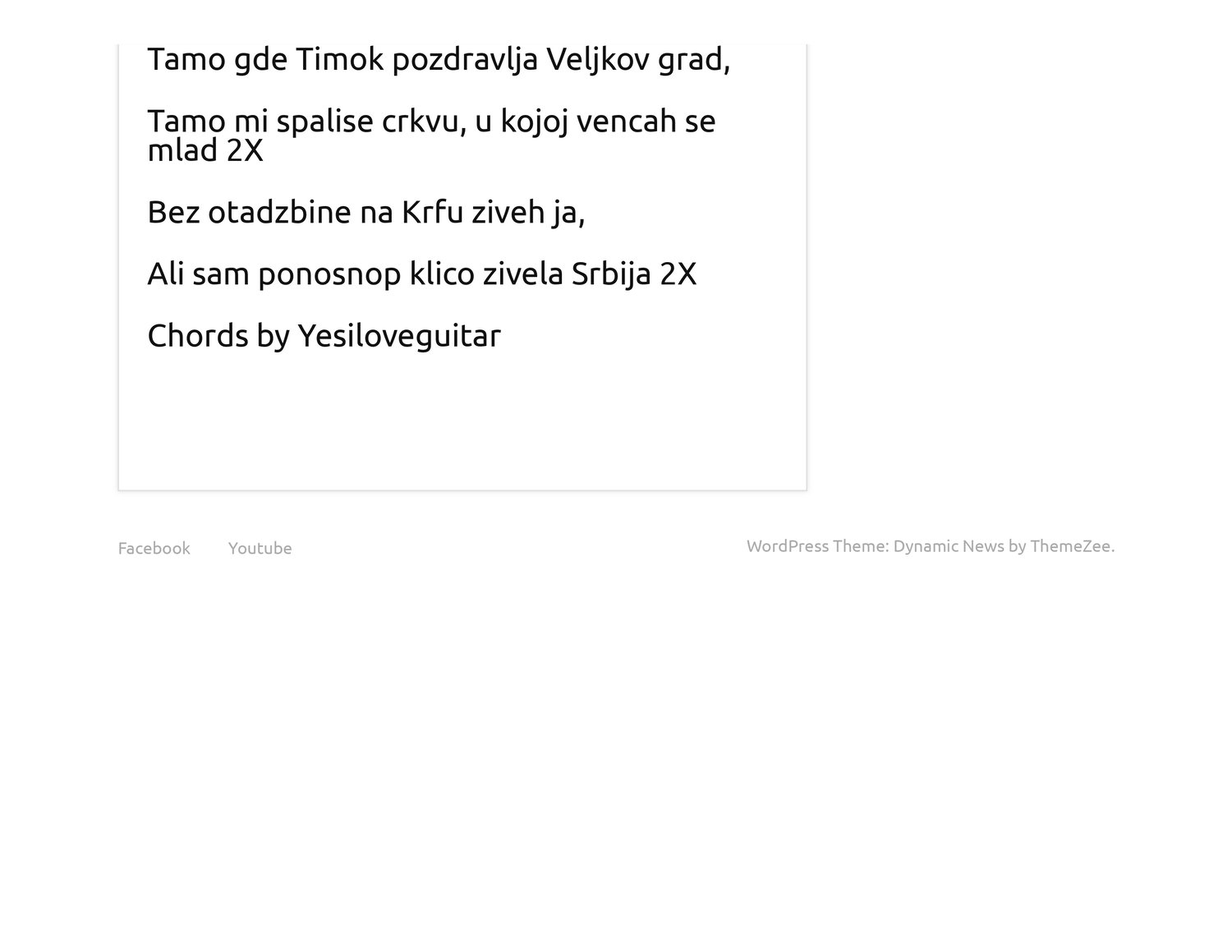 Tamo gde Timok pozdravlja Veljkov grad,

Tamo mi spalise crkvu, u kojoj vencah se mlad 2X

Bez otadzbine na Krfu ziveh ja,

Ali sam ponosnop klico zivela Srbija 2X

Chords by Yesiloveguitar

Facebook Youtube

WordPress Theme: Dynamic News by ThemeZee.